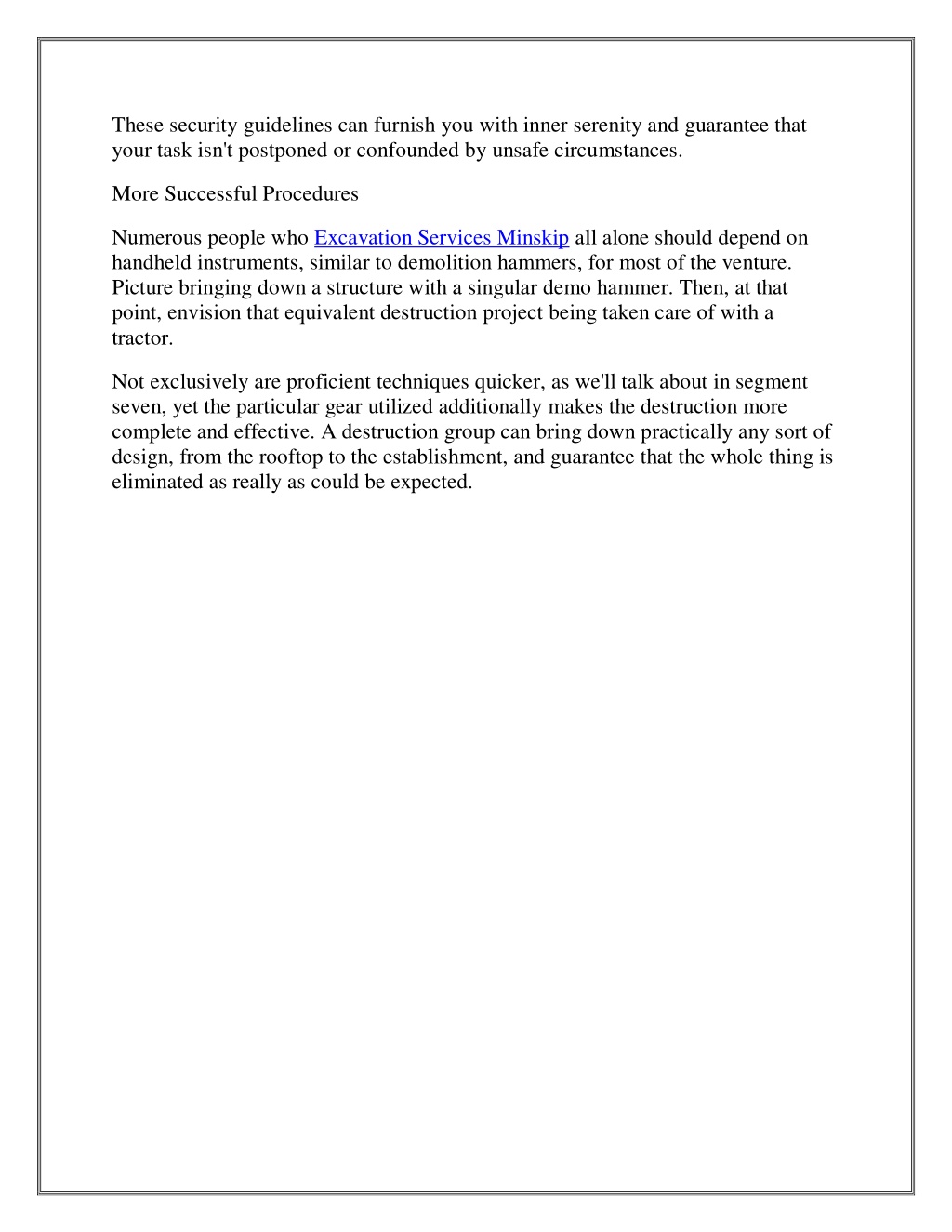 These security guidelines can furnish you with inner serenity and guarantee that your task isn't postponed or confounded by unsafe circumstances.

More Successful Procedures

Numerous people who Excavation Services Minskip all alone should depend on handheld instruments, similar to demolition hammers, for most of the venture. Picture bringing down a structure with a singular demo hammer. Then, at that point, envision that equivalent destruction project being taken care of with a tractor.

Not exclusively are proficient techniques quicker, as we'll talk about in segment seven, yet the particular gear utilized additionally makes the destruction more complete and effective. A destruction group can bring down practically any sort of design, from the rooftop to the establishment, and guarantee that the whole thing is eliminated as really as could be expected.